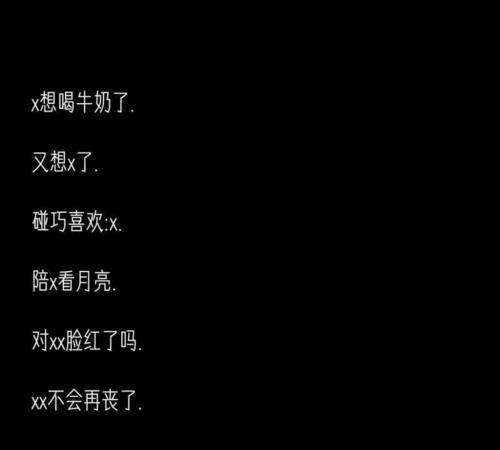 x想喝牛奶了.

又想x了.

碰巧喜欢:x.

陪x看月亮.

对xx脸红了吗.

xx不会再丧了.